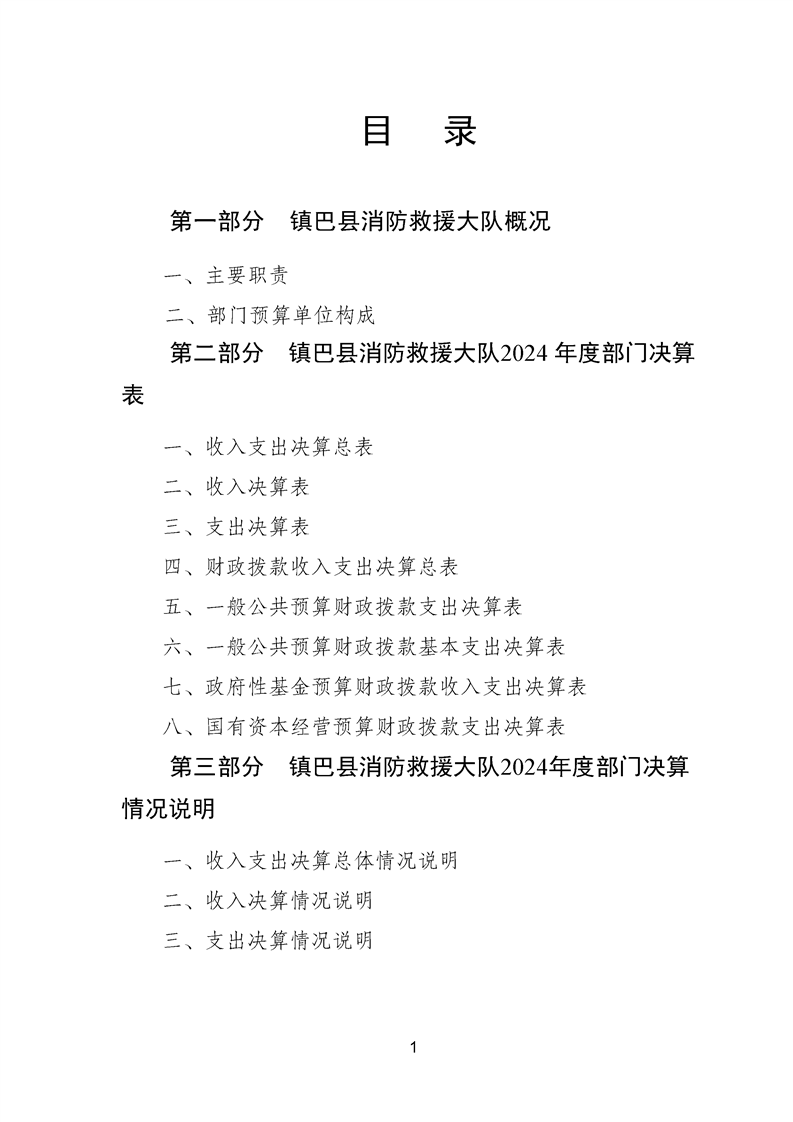 目 录

第一部分 镇巴县消防救援大队概况

一、主要职责

二、部门预算单位构成

第二部分 镇巴县消防救援大队2024年度部门决算表

一、收入支出决算总表

二、收入决算表

三、支出决算表

四、财政拨款收入支出决算总表

五、一般公共预算财政拨款支出决算表

六、一般公共预算财政拨款基本支出决算表

七、政府性基金预算财政拨款收入支出决算表

八、国有资本经营预算财政拨款支出决算表

第三部分 镇巴县消防救援大队2024年度部门决算情况说明

一、收入支出决算总体情况说明

二、收入决算情况说明

三、支出决算情况说明

1